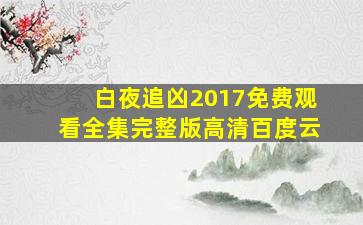 白夜追凶2017免费观看全集完整版高清百度云